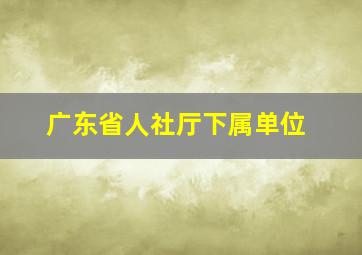 广东省人社厅下属单位